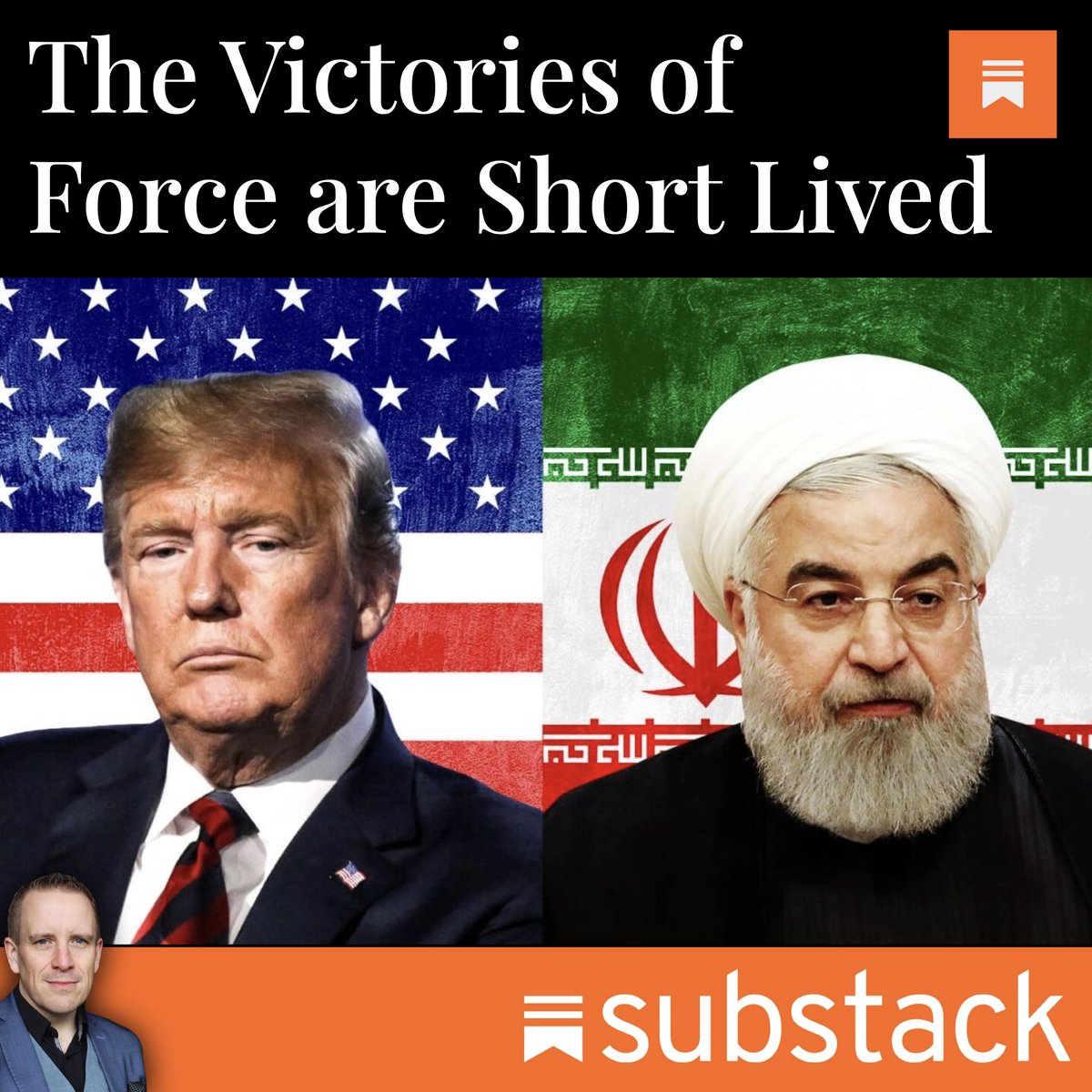 The Victories of Force are Short Lived

substack